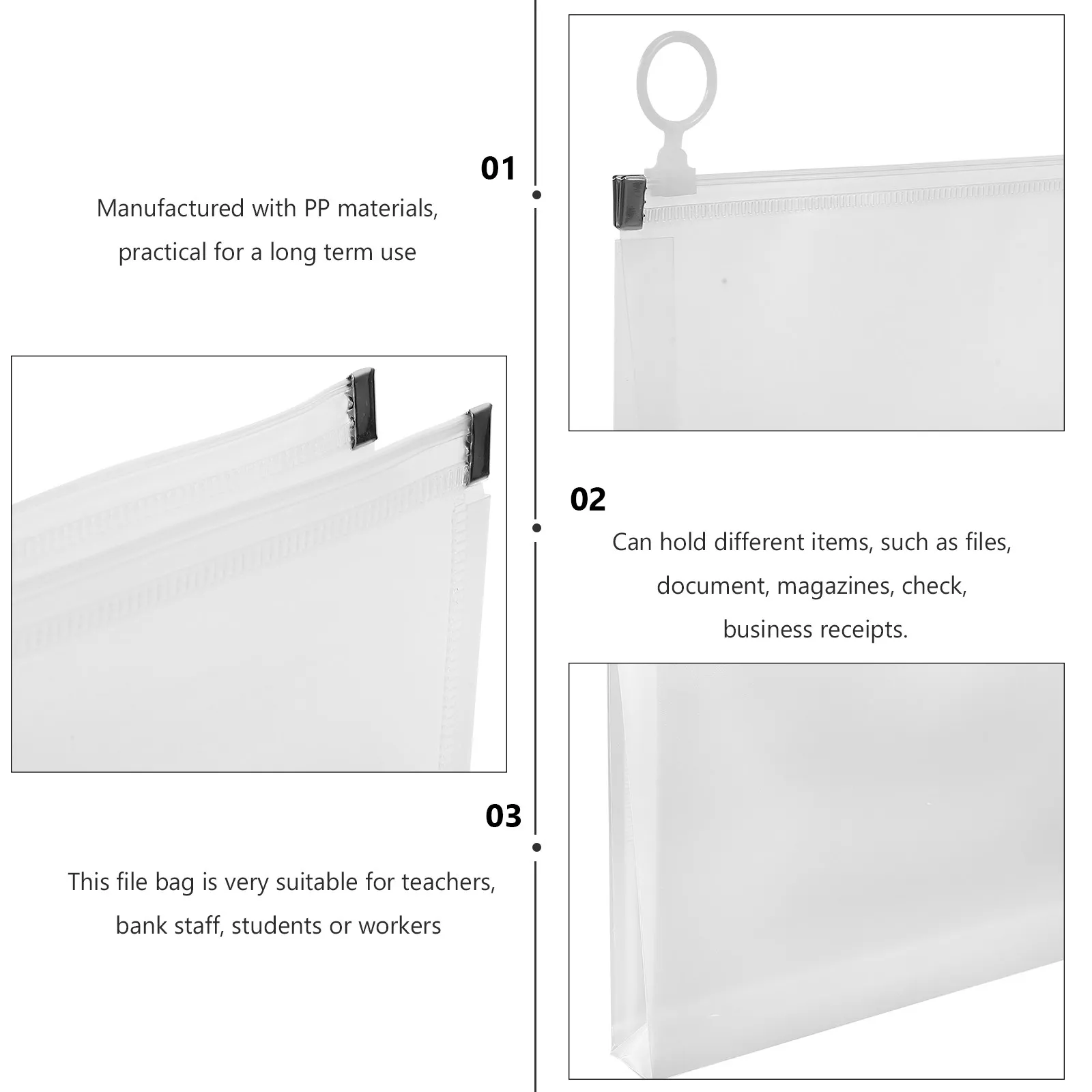 01

Manufactured with PP materials, practical for a long term use

02

Can hold different items, such as files, document, magazines, check, business receipts.

03

This file bag is very suitable for teachers, bank staff, students or workers